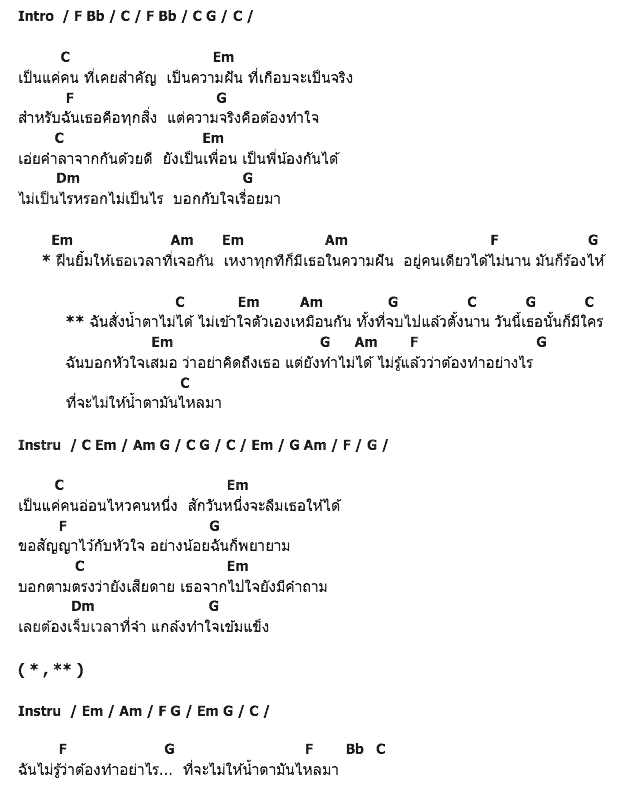 Intro / F Bb / C / F Bb / C G / C /

C Em
เป็นแค่คน ที่เคยสำคัญ เป็นความฝัน ที่เกือบจะเป็นจริง
F G
สำหรับฉันเธอคือทุกสิ่ง แต่ความจริงคือต้องทำใจ
C Em
เอ่ยคำลาจากกันด้วยดี ยังเป็นเพื่อน เป็นพี่น้องกันได้
Dm G
ไม่เป็นไรหรอกไม่เป็นไร บอกกับใจเรื่อยมา

Em Am Em Am F G
* ฝืนยิ้มให้เธอเวลาที่เจอกัน เหงาทุกทีก็มีเธอในความฝัน อยู่คนเดียวได้ไม่นาน มันก็ร้องไห้

C Em Am G C G C
** ฉันสั่งน้ำตาไม่ได้ ไม่เข้าใจตัวเองเหมือนกัน ทั้งที่จบไปแล้วตั้งนาน วันนี้เธอนั้นก็มีใคร
Em G Am F G
ฉันบอกหัวใจเสมอ ว่าอย่าคิดถึงเธอ แต่ยังทำไม่ได้ ไม่รู้แล้วว่าต้องทำอย่างไร
C
ที่จะไม่ให้น้ำตามันไหลมา

Instru / C Em / Am G / C G / C / Em / G Am / F / G /

C Em
เป็นแค่คนอ่อนไหวคนหนึ่ง สักวันหนึ่งจะลืมเธอให้ได้
F G
ขอสัญญาไว้กับหัวใจ อย่างน้อยฉันก็พยายาม
C Em
บอกตามตรงว่ายังเสียดาย เธอจากไปใจยังมีคำถาม
Dm G
เลยต้องเจ็บเวลาที่จำ แกล้งทำใจเข้มแข็ง

( * , ** )

Instru / Em / Am / F G / Em G / C /

F G F Bb C
ฉันไม่รู้ว่าต้องทำอย่าไร... ที่จะไม่ให้น้ำตามันไหลมา